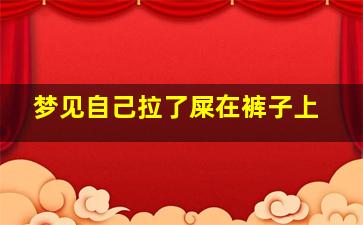 梦见自己拉了屎在裤子上